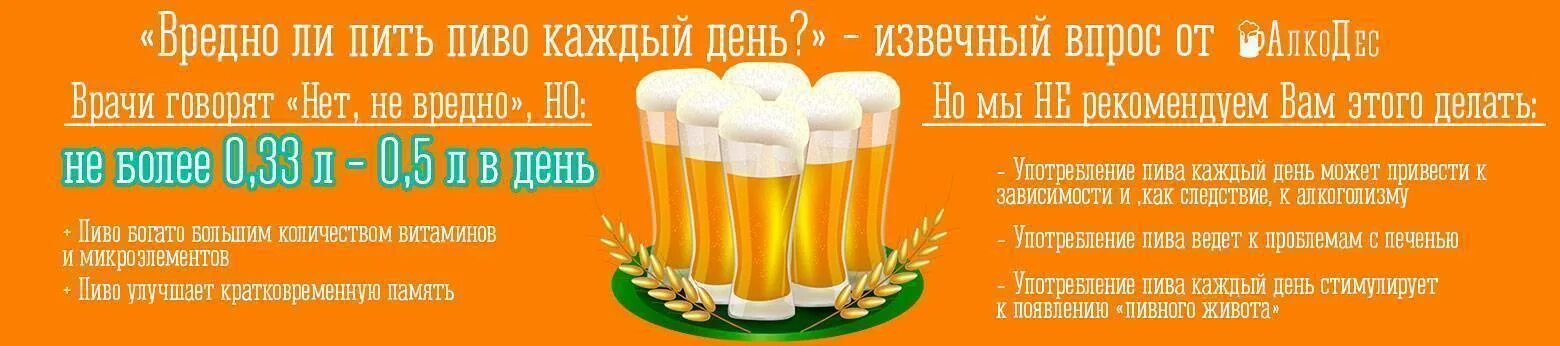 «Вредно ли пить пиво каждый день?» - извечный впрос от АлкоДес

Врачи говорят «Нет, не вредно», НО:

не более 0,33 л - 0,5 л в день

+ Пиво богато большим количеством витаминов и микроэлементов

+ Пиво улучшает кратковременную память

Но мы НЕ рекомендуем Вам этого делать:

- Употребление пива каждый день может привести к зависимости и ,как следствие, к алкоголизму

- Употребление пива ведет к проблемам с печенью

- Употребление пива каждый день стимулирует к появлению «пивного живота»